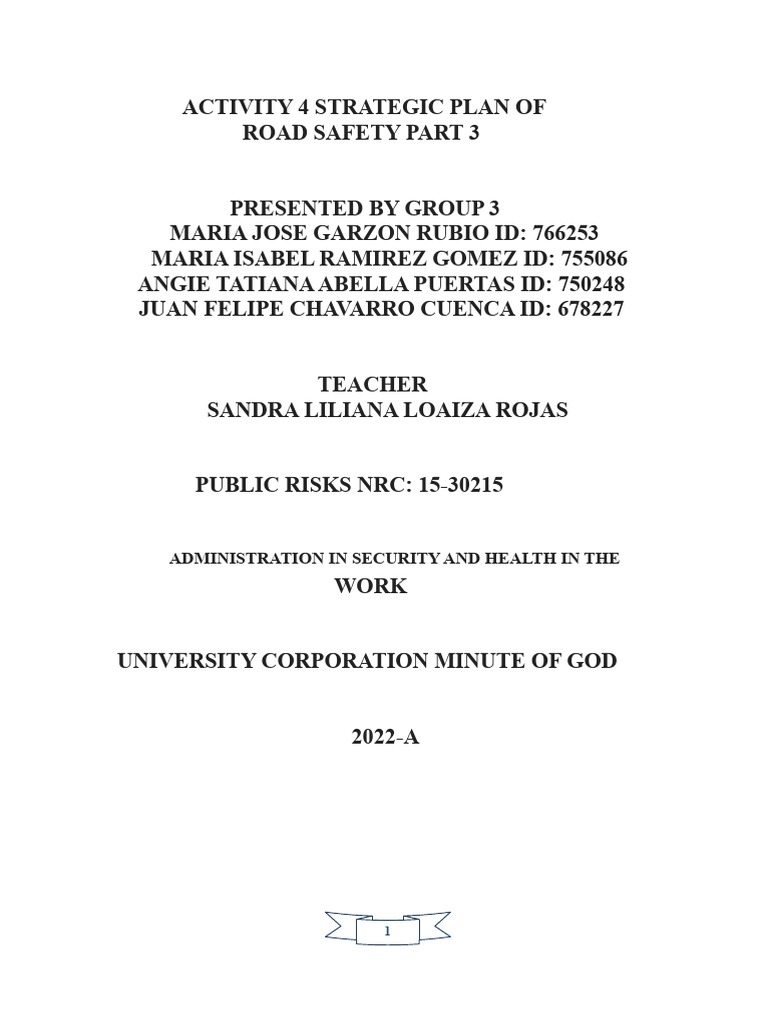 ACTIVITY 4 STRATEGIC PLAN OF
ROAD SAFETY PART 3

PRESENTED BY GROUP 3
MARIA JOSE GARZON RUBIO ID: 766253
MARIA ISABEL RAMIREZ GOMEZ ID: 755086
ANGIE TATIANA ABELLA PUERTAS ID: 750248
JUAN FELIPE CHAVARRO CUENCA ID: 678227

TEACHER
SANDRA LILIANA LOAIZA ROJAS

PUBLIC RISKS NRC: 15-30215

ADMINISTRATION IN SECURITY AND HEALTH IN THE WORK

UNIVERSITY CORPORATION MINUTE OF GOD

2022-A

1